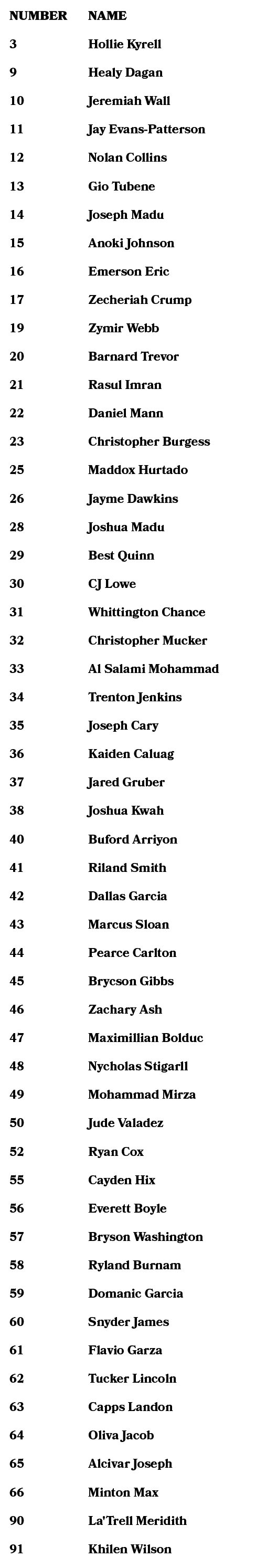 | NUMBER | NAME |
|---|---|
| 3 | Hollie Kyrell |
| 9 | Healy Dagan |
| 10 | Jeremiah Wall |
| 11 | Jay Evans-Patterson |
| 12 | Nolan Collins |
| 13 | Gio Tubene |
| 14 | Joseph Madu |
| 15 | Anoki Johnson |
| 16 | Emerson Eric |
| 17 | Zecheriah Crump |
| 19 | Zymir Webb |
| 20 | Barnard Trevor |
| 21 | Rasul Imran |
| 22 | Daniel Mann |
| 23 | Christopher Burgess |
| 25 | Maddox Hurtado |
| 26 | Jayme Dawkins |
| 28 | Joshua Madu |
| 29 | Best Quinn |
| 30 | CJ Lowe |
| 31 | Whittington Chance |
| 32 | Christopher Mucker |
| 33 | Al Salami Mohammad |
| 34 | Trenton Jenkins |
| 35 | Joseph Cary |
| 36 | Kaiden Caluag |
| 37 | Jared Gruber |
| 38 | Joshua Kwah |
| 40 | Buford Arriyon |
| 41 | Riland Smith |
| 42 | Dallas Garcia |
| 43 | Marcus Sloan |
| 44 | Pearce Carlton |
| 45 | Brycson Gibbs |
| 46 | Zachary Ash |
| 47 | Maximillian Bolduc |
| 48 | Nycholas Stigarll |
| 49 | Mohammad Mirza |
| 50 | Jude Valadez |
| 52 | Ryan Cox |
| 55 | Cayden Hix |
| 56 | Everett Boyle |
| 57 | Bryson Washington |
| 58 | Ryland Burnam |
| 59 | Domanic Garcia |
| 60 | Snyder James |
| 61 | Flavio Garza |
| 62 | Tucker Lincoln |
| 63 | Capps Landon |
| 64 | Oliva Jacob |
| 65 | Alcivar Joseph |
| 66 | Minton Max |
| 90 | La'Trell Meridith |
| 91 | Khilen Wilson |